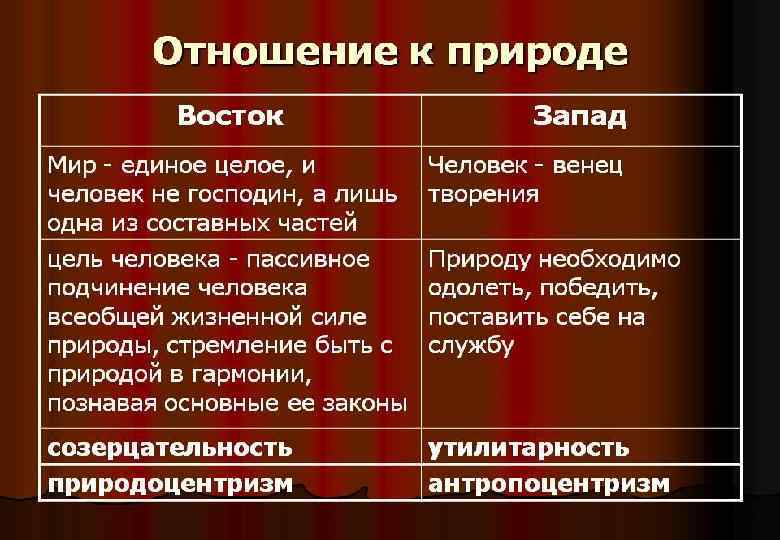 Отношение к природе

| Восток | Запад |
|---|---|
| Мир - единое целое, и человек не господин, а лишь одна из составных частей | Человек - венец творения |
| цель человека - пассивное подчинение человека всеобщей жизненной силе природы, стремление быть с природой в гармонии, познавая основные ее законы | Природу необходимо одолеть, победить, поставить себе на службу |
| созерцательность | утилитарность |
| природоцентризм | антропоцентризм |